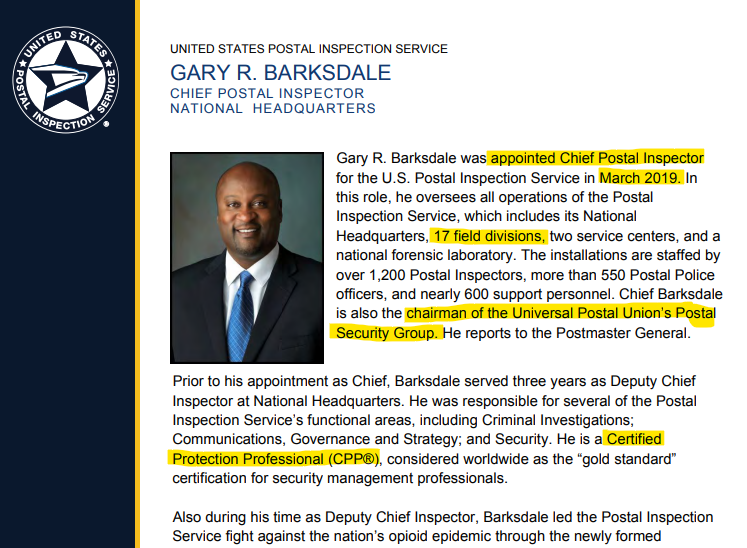 UNITED STATES POSTAL INSPECTION SERVICE ®

UNITED STATES POSTAL INSPECTION SERVICE
GARY R. BARKSDALE
CHIEF POSTAL INSPECTOR
NATIONAL HEADQUARTERS

Gary R. Barksdale was appointed Chief Postal Inspector for the U.S. Postal Inspection Service in March 2019. In this role, he oversees all operations of the Postal Inspection Service, which includes its National Headquarters, 17 field divisions, two service centers, and a national forensic laboratory. The installations are staffed by over 1,200 Postal Inspectors, more than 550 Postal Police officers, and nearly 600 support personnel. Chief Barksdale is also the chairman of the Universal Postal Union's Postal Security Group. He reports to the Postmaster General.

Prior to his appointment as Chief, Barksdale served three years as Deputy Chief Inspector at National Headquarters. He was responsible for several of the Postal Inspection Service's functional areas, including Criminal Investigations; Communications, Governance and Strategy; and Security. He is a Certified Protection Professional (CPP®), considered worldwide as the "gold standard" certification for security management professionals.

Also during his time as Deputy Chief Inspector, Barksdale led the Postal Inspection Service fight against the nation's opioid epidemic through the newly formed